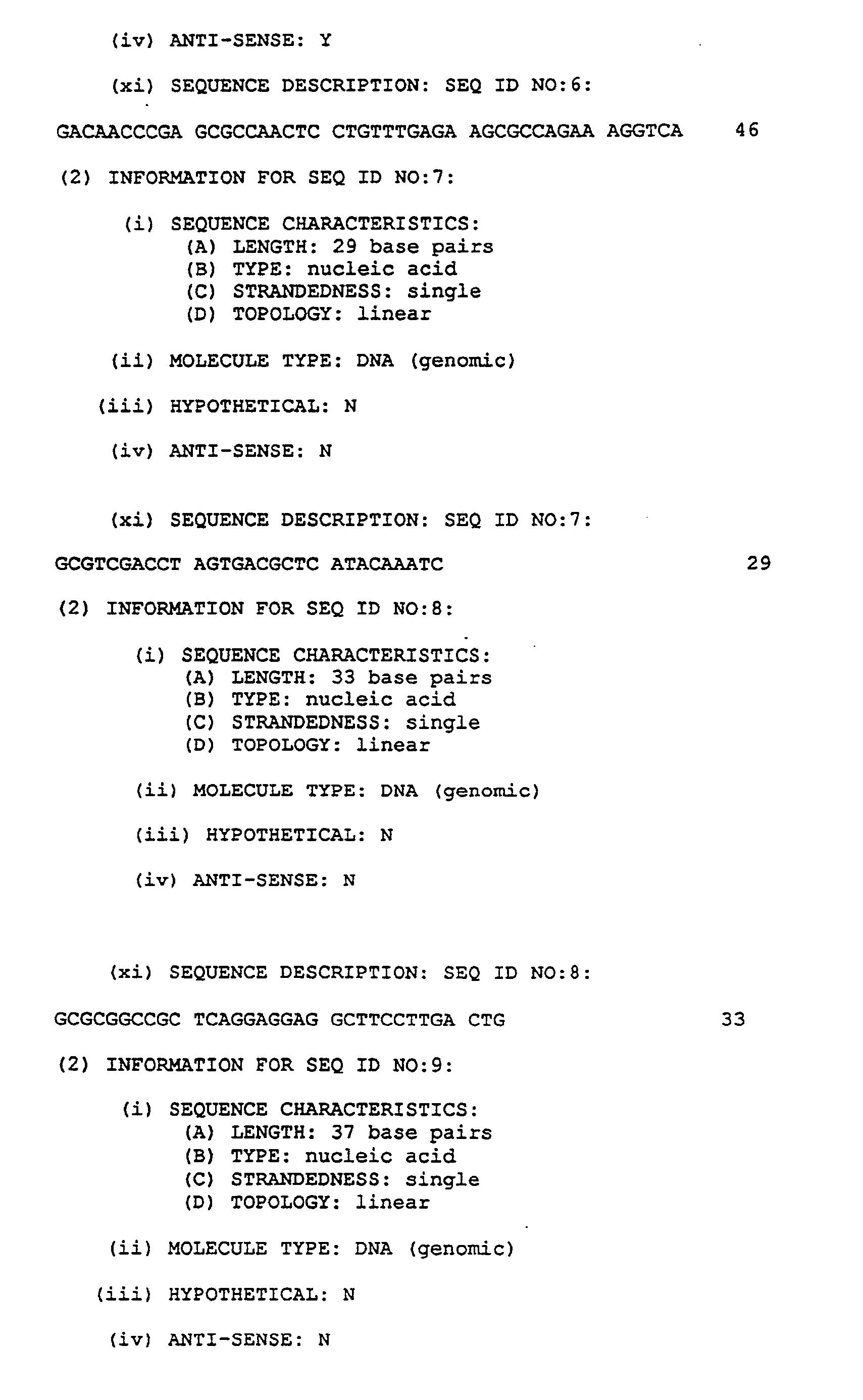 (iv) ANTI-SENSE: Y

(xi) SEQUENCE DESCRIPTION: SEQ ID NO:6:

GACAACCCGA GCGCCAACTC CTGTTTGAGA AGCGCCAGAA AGGTCA 46

(2) INFORMATION FOR SEQ ID NO:7:

(i) SEQUENCE CHARACTERISTICS:
(A) LENGTH: 29 base pairs
(B) TYPE: nucleic acid
(C) STRANDEDNESS: single
(D) TOPOLOGY: linear

(ii) MOLECULE TYPE: DNA (genomic)

(iii) HYPOTHETICAL: N

(iv) ANTI-SENSE: N

(xi) SEQUENCE DESCRIPTION: SEQ ID NO:7:

GCGTCGACCT AGTGACGCTC ATACAAATC 29

(2) INFORMATION FOR SEQ ID NO:8:

(i) SEQUENCE CHARACTERISTICS:
(A) LENGTH: 33 base pairs
(B) TYPE: nucleic acid
(C) STRANDEDNESS: single
(D) TOPOLOGY: linear

(ii) MOLECULE TYPE: DNA (genomic)

(iii) HYPOTHETICAL: N

(iv) ANTI-SENSE: N

(xi) SEQUENCE DESCRIPTION: SEQ ID NO:8:

GCGCGGCCGC TCAGGAGGAG GCTTCCTTGA CTG 33

(2) INFORMATION FOR SEQ ID NO:9:

(i) SEQUENCE CHARACTERISTICS:
(A) LENGTH: 37 base pairs
(B) TYPE: nucleic acid
(C) STRANDEDNESS: single
(D) TOPOLOGY: linear

(ii) MOLECULE TYPE: DNA (genomic)

(iii) HYPOTHETICAL: N

(iv) ANTI-SENSE: N